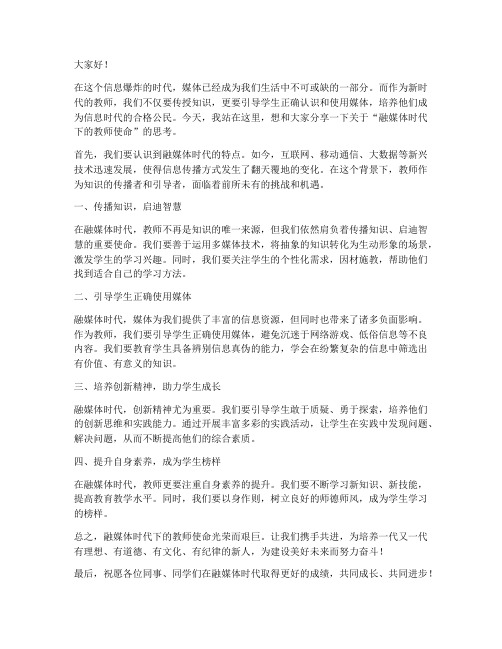 大家好！

在这个信息爆炸的时代，媒体已经成为我们生活中不可或缺的一部分。而作为新时代的教师，我们不仅要传授知识，更要引导学生正确认识和使用媒体，培养他们成为信息时代的合格公民。今天，我站在这里，想和大家分享一下关于“融媒体时代下的教师使命”的思考。

首先，我们要认识到融媒体时代的特点。如今，互联网、移动通信、大数据等新兴技术迅速发展，使得信息传播方式发生了翻天覆地的变化。在这个背景下，教师作为知识的传播者和引导者，面临着前所未有的挑战和机遇。

一、传播知识，启迪智慧

在融媒体时代，教师不再是知识的唯一来源，但我们依然肩负着传播知识、启迪智慧的重要使命。我们要善于运用多媒体技术，将抽象的知识转化为生动形象的场景，激发学生的学习兴趣。同时，我们要关注学生的个性化需求，因材施教，帮助他们找到适合自己的学习方法。

二、引导学生正确使用媒体

融媒体时代，媒体为我们提供了丰富的信息资源，但同时也带来了诸多负面影响。作为教师，我们要引导学生正确使用媒体，避免沉迷于网络游戏、低俗信息等不良内容。我们要教育学生具备辨别信息真伪的能力，学会在纷繁复杂的信息中筛选出有价值、有意义的知识。

三、培养创新精神，助力学生成长

融媒体时代，创新精神尤为重要。我们要引导学生敢于质疑、勇于探索，培养他们的创新思维和实践能力。通过开展丰富多彩的实践活动，让学生在实践中发现问题、解决问题，从而不断提高他们的综合素质。

四、提升自身素养，成为学生榜样

在融媒体时代，教师更要注重自身素养的提升。我们要不断学习新知识、新技能，提高教育教学水平。同时，我们要以身作则，树立良好的师德师风，成为学生学习的榜样。

总之，融媒体时代下的教师使命光荣而艰巨。让我们携手共进，为培养一代又一代有理想、有道德、有文化、有纪律的新人，为建设美好未来而努力奋斗！

最后，祝愿各位同事、同学们在融媒体时代取得更好的成绩，共同成长、共同进步！